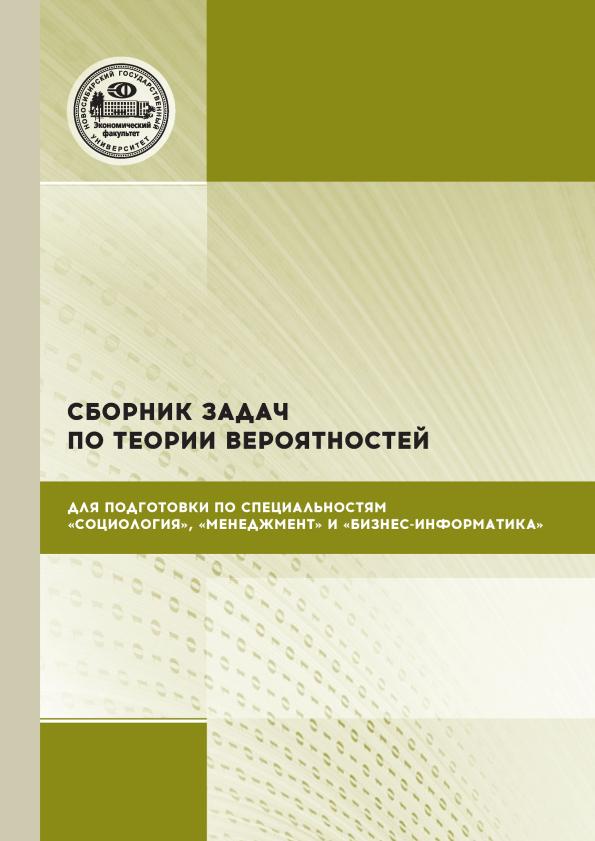 НОВОСИБИРСКИЙ ГОСУДАРСТВЕННЫЙ УНИВЕРСИТЕТ
Экономический факультет

СБОРНИК ЗАДАЧ ПО ТЕОРИИ ВЕРОЯТНОСТЕЙ

ДЛЯ ПОДГОТОВКИ ПО СПЕЦИАЛЬНОСТЯМ «СОЦИОЛОГИЯ», «МЕНЕДЖМЕНТ» И «БИЗНЕС-ИНФОРМАТИКА»